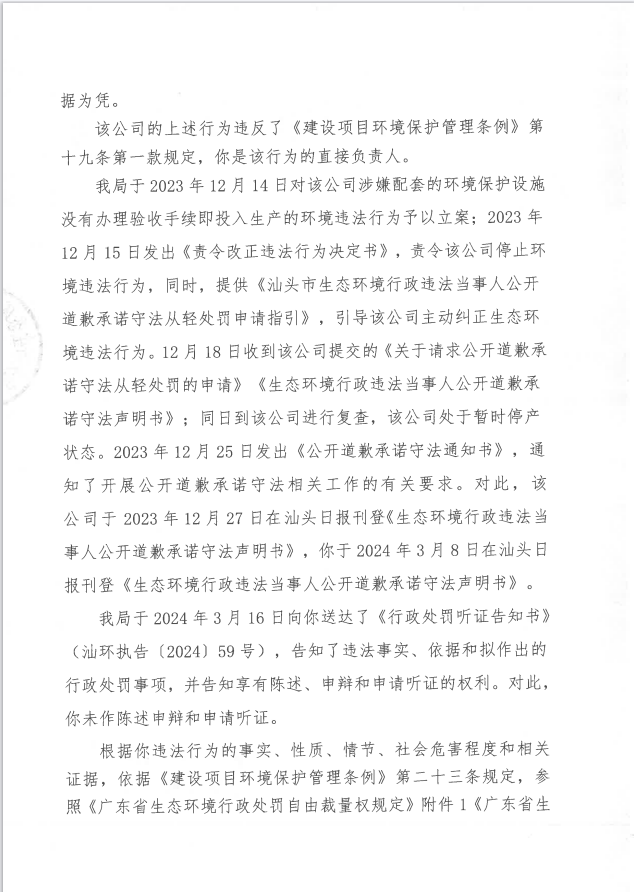 据为凭。

该公司的上述行为违反了《建设项目环境保护管理条例》第十九条第一款规定，你是该行为的直接负责人。

我局于 2023 年 12 月 14 日对该公司涉嫌配套的环境保护设施没有办理验收手续即投入生产的环境违法行为予以立案；2023 年 12 月 15 日发出《责令改正违法行为决定书》，责令该公司停止环境违法行为，同时，提供《汕头市生态环境行政违法当事人公开道歉承诺守法从轻处罚申请指引》，引导该公司主动纠正生态环境违法行为。12 月 18 日收到该公司提交的《关于请求公开道歉承诺守法从轻处罚的申请》《生态环境行政违法当事人公开道歉承诺守法声明书》；同日到该公司进行复查，该公司处于暂时停产状态。2023 年 12 月 25 日发出《公开道歉承诺守法通知书》，通知了开展公开道歉承诺守法相关工作的有关要求。对此，该公司于 2023 年 12 月 27 日在汕头日报刊登《生态环境行政违法当事人公开道歉承诺守法声明书》，你于 2024 年 3 月 8 日在汕头日报刊登《生态环境行政违法当事人公开道歉承诺守法声明书》。

我局于 2024 年 3 月 16 日向你送达了《行政处罚听证告知书》（汕环执告〔2024〕59 号），告知了违法事实、依据和拟作出的行政处罚事项，并告知享有陈述、申辩和申请听证的权利。对此，你未作陈述申辩和申请听证。

根据你违法行为的事实、性质、情节、社会危害程度和相关证据，依据《建设项目环境保护管理条例》第二十三条规定，参照《广东省生态环境行政处罚自由裁量权规定》附件 1《广东省生